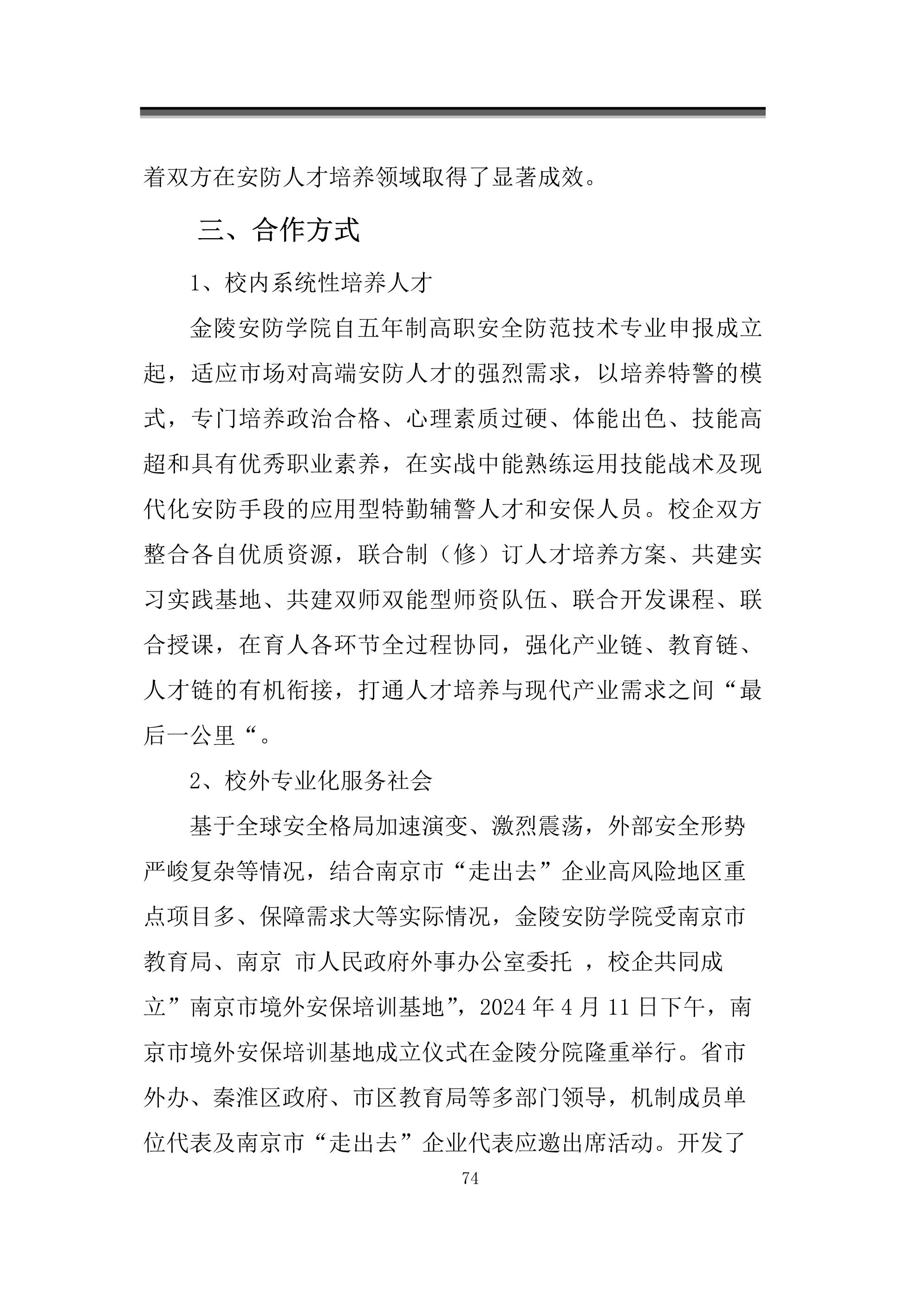 着双方在安防人才培养领域取得了显著成效。

三、合作方式

1、校内系统性培养人才

金陵安防学院自五年制高职安全防范技术专业申报成立起，适应市场对高端安防人才的强烈需求，以培养特警的模式，专门培养政治合格、心理素质过硬、体能出色、技能高超和具有优秀职业素养，在实战中能熟练运用技能战术及现代化安防手段的应用型特勤辅警人才和安保人员。校企双方整合各自优质资源，联合制（修）订人才培养方案、共建实习实践基地、共建双师双能型师资队伍、联合开发课程、联合授课，在育人各环节全过程协同，强化产业链、教育链、人才链的有机衔接，打通人才培养与现代产业需求之间“最后一公里“。

2、校外专业化服务社会

基于全球安全格局加速演变、激烈震荡，外部安全形势严峻复杂等情况，结合南京市“走出去”企业高风险地区重点项目多、保障需求大等实际情况，金陵安防学院受南京市教育局、南京 市人民政府外事办公室委托 ，校企共同成立”南京市境外安保培训基地”，2024 年 4 月 11 日下午，南京市境外安保培训基地成立仪式在金陵分院隆重举行。省市外办、秦淮区政府、市区教育局等多部门领导，机制成员单位代表及南京市“走出去”企业代表应邀出席活动。开发了

74